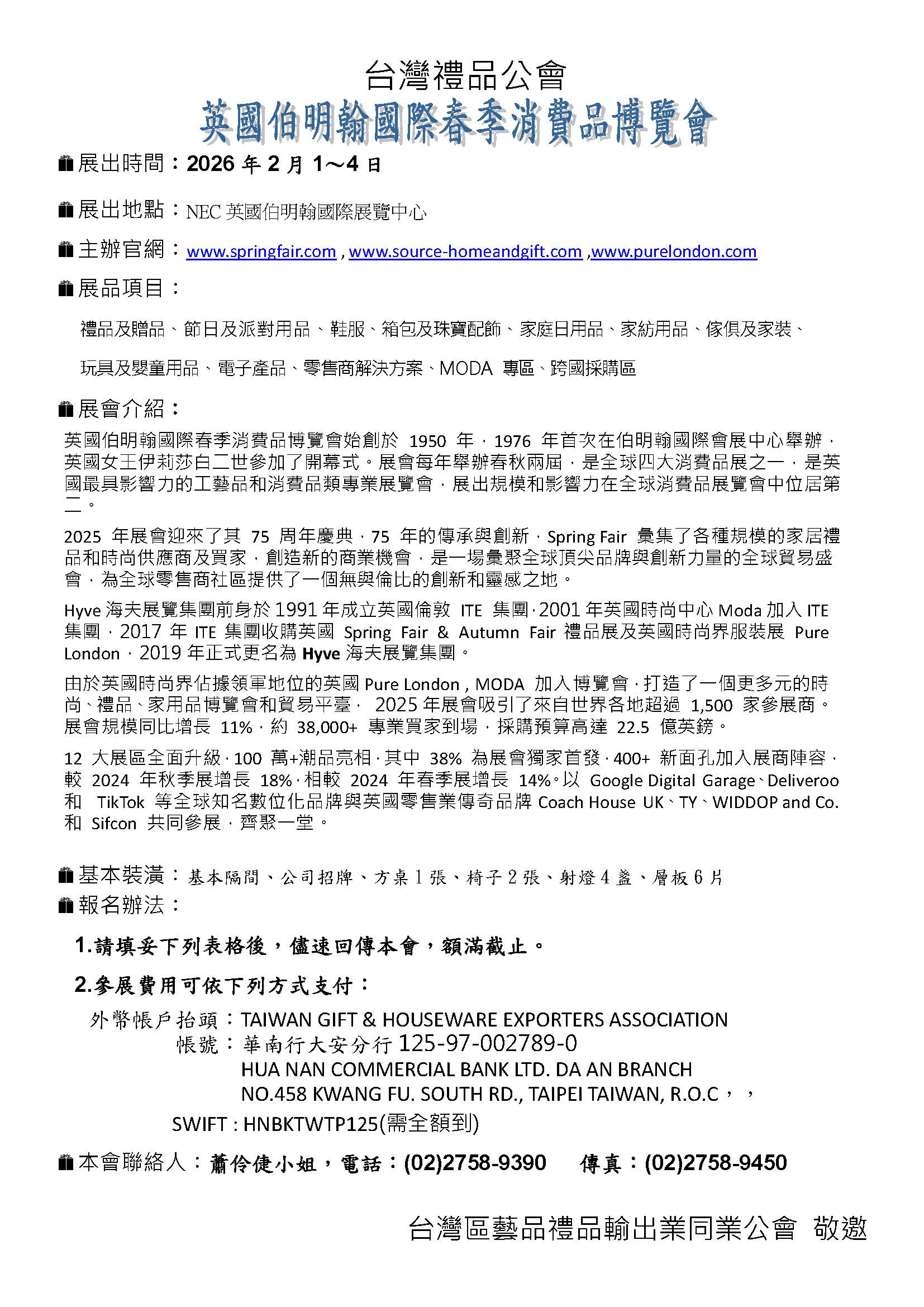 台灣禮品公會

英國伯明翰國際春季消費品博覽會

展出時間：2026 年 2 月 1～4 日

展出地點：NEC 英國伯明翰國際展覽中心

主辦官網：www.springfair.com , www.source-homeandgift.com ,www.purelondon.com

展品項目：

禮品及贈品、節日及派對用品、鞋服、箱包及珠寶配飾、家庭日用品、家紡用品、傢俱及家裝、

玩具及嬰童用品、電子產品、零售商解決方案、MODA 專區、跨國採購區

展會介紹：

英國伯明翰國際春季消費品博覽會始創於 1950 年，1976 年首次在伯明翰國際會展中心舉辦，英國女王伊莉莎白二世參加了開幕式。展會每年舉辦春秋兩屆，是全球四大消費品展之一，是英國最具影響力的工藝品和消費品類專業展覽會，展出規模和影響力在全球消費品展覽會中位居第二。

2025 年展會迎來了其 75 周年慶典，75 年的傳承與創新，Spring Fair 彙集了各種規模的家居禮品和時尚供應商及買家，創造新的商業機會，是一場彙聚全球頂尖品牌與創新力量的全球貿易盛會，為全球零售商社區提供了一個無與倫比的創新和靈感之地。

Hyve 海夫展覽集團前身於 1991 年成立英國倫敦 ITE 集團，2001 年英國時尚中心 Moda 加入 ITE 集團，2017 年 ITE 集團收購英國 Spring Fair & Autumn Fair 禮品展及英國時尚界服裝展 Pure London，2019 年正式更名為 Hyve 海夫展覽集團。

由於英國時尚界佔據領軍地位的英國 Pure London , MODA 加入博覽會，打造了一個更多元的時尚、禮品、家用品博覽會和貿易平臺， 2025 年展會吸引了來自世界各地超過 1,500 家參展商。展會規模同比增長 11%，約 38,000+ 專業買家到場，採購預算高達 22.5 億英鎊。

12 大展區全面升級，100 萬+潮品亮相，其中 38% 為展會獨家首發，400+ 新面孔加入展商陣容，較 2024 年秋季展增長 18%，相較 2024 年春季展增長 14%。以 Google Digital Garage、Deliveroo 和 TikTok 等全球知名數位化品牌與英國零售業傳奇品牌 Coach House UK、TY、WIDDOP and Co. 和 Sifcon 共同參展，齊聚一堂。

基本裝潢：基本隔間、公司招牌、方桌 1 張、椅子 2 張、射燈 4 盞、層板 6 片

報名辦法：

1.請填妥下列表格後，儘速回傳本會，額滿截止。

2.參展費用可依下列方式支付：

外幣帳戶抬頭：TAIWAN GIFT & HOUSEWARE EXPORTERS ASSOCIATION
帳號：華南行大安分行 125-97-002789-0
HUA NAN COMMERCIAL BANK LTD. DA AN BRANCH
NO.458 KWANG FU. SOUTH RD., TAIPEI TAIWAN, R.O.C，，
SWIFT : HNBKTWTP125(需全額到)

本會聯絡人：蕭伶倢小姐，電話：(02)2758-9390 傳真：(02)2758-9450

台灣區藝品禮品輸出業同業公會 敬邀